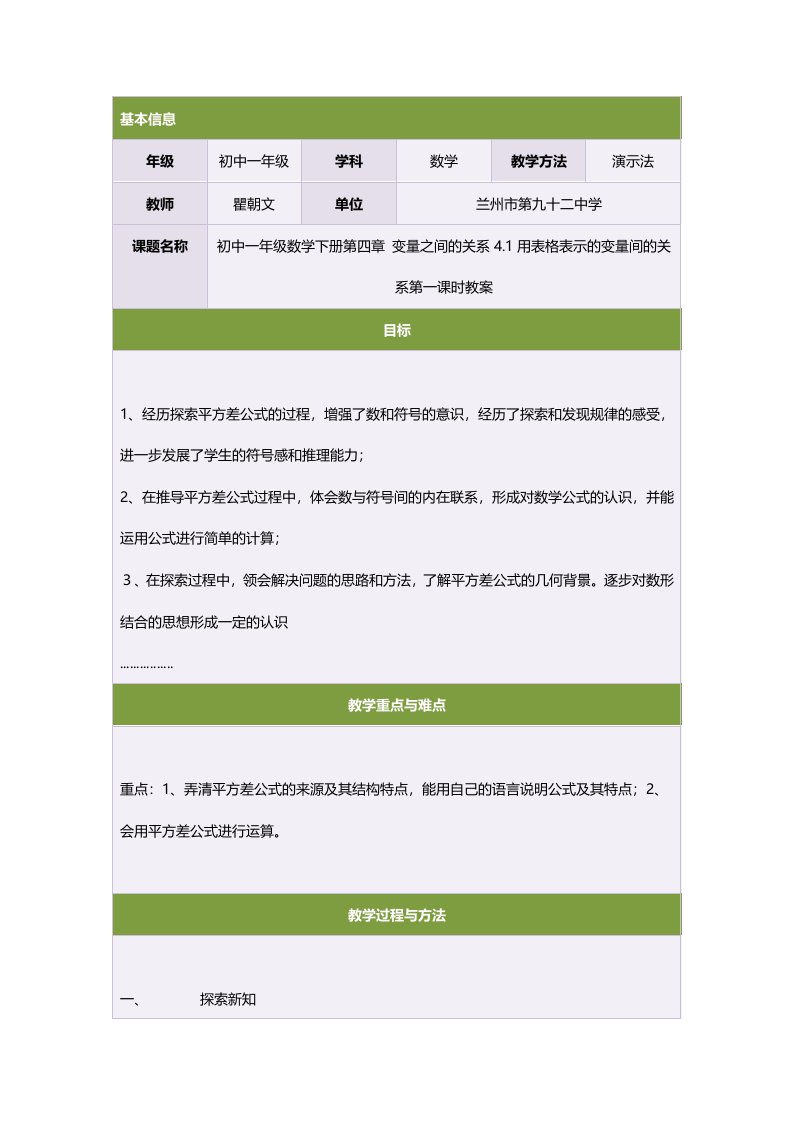 基本信息

| 年级 | 初中一年级 | 学科 | 数学 | 教学方法 | 演示法 |
|---|---|---|---|---|---|
| 教师 | 瞿朝文 | 单位 | 兰州市第九十二中学 | | |
| 课题名称 | 初中一年级数学下册第四章 变量之间的关系 4.1 用表格表示的变量间的关系第一课时教案 | | | | |

目标

1、经历探索平方差公式的过程，增强了数和符号的意识，经历了探索和发现规律的感受，进一步发展了学生的符号感和推理能力；

2、在推导平方差公式过程中，体会数与符号间的内在联系，形成对数学公式的认识，并能运用公式进行简单的计算；

3 、在探索过程中，领会解决问题的思路和方法，了解平方差公式的几何背景。逐步对数形结合的思想形成一定的认识

……………

教学重点与难点

重点：1、弄清平方差公式的来源及其结构特点，能用自己的语言说明公式及其特点；2、会用平方差公式进行运算。

教学过程与方法

一、 探索新知